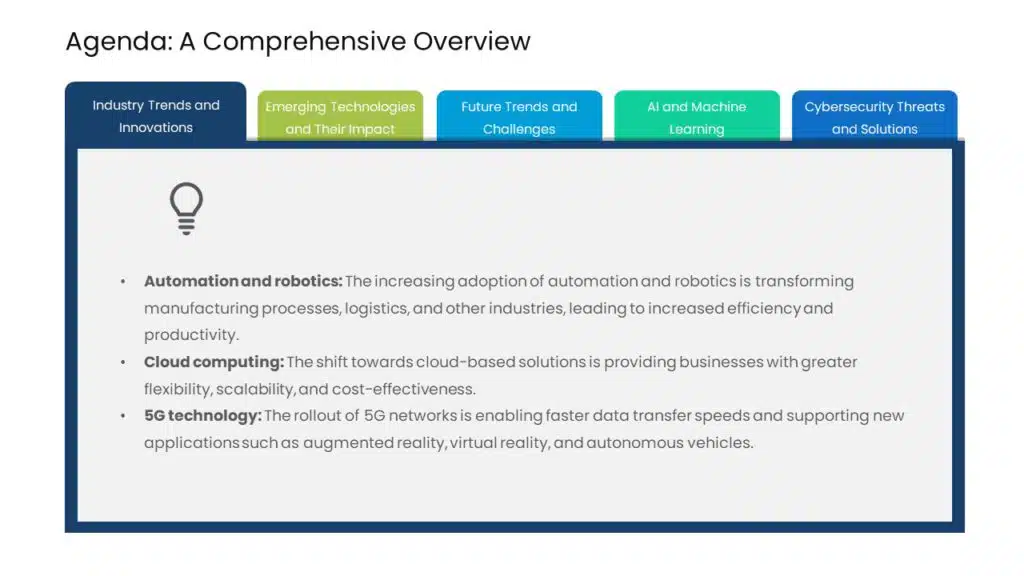 Agenda: A Comprehensive Overview

Industry Trends and Innovations

Emerging Technologies and Their Impact

Future Trends and Challenges

AI and Machine Learning

Cybersecurity Threats and Solutions

• Automation and robotics: The increasing adoption of automation and robotics is transforming manufacturing processes, logistics, and other industries, leading to increased efficiency and productivity.
• Cloud computing: The shift towards cloud-based solutions is providing businesses with greater flexibility, scalability, and cost-effectiveness.
• 5G technology: The rollout of 5G networks is enabling faster data transfer speeds and supporting new applications such as augmented reality, virtual reality, and autonomous vehicles.